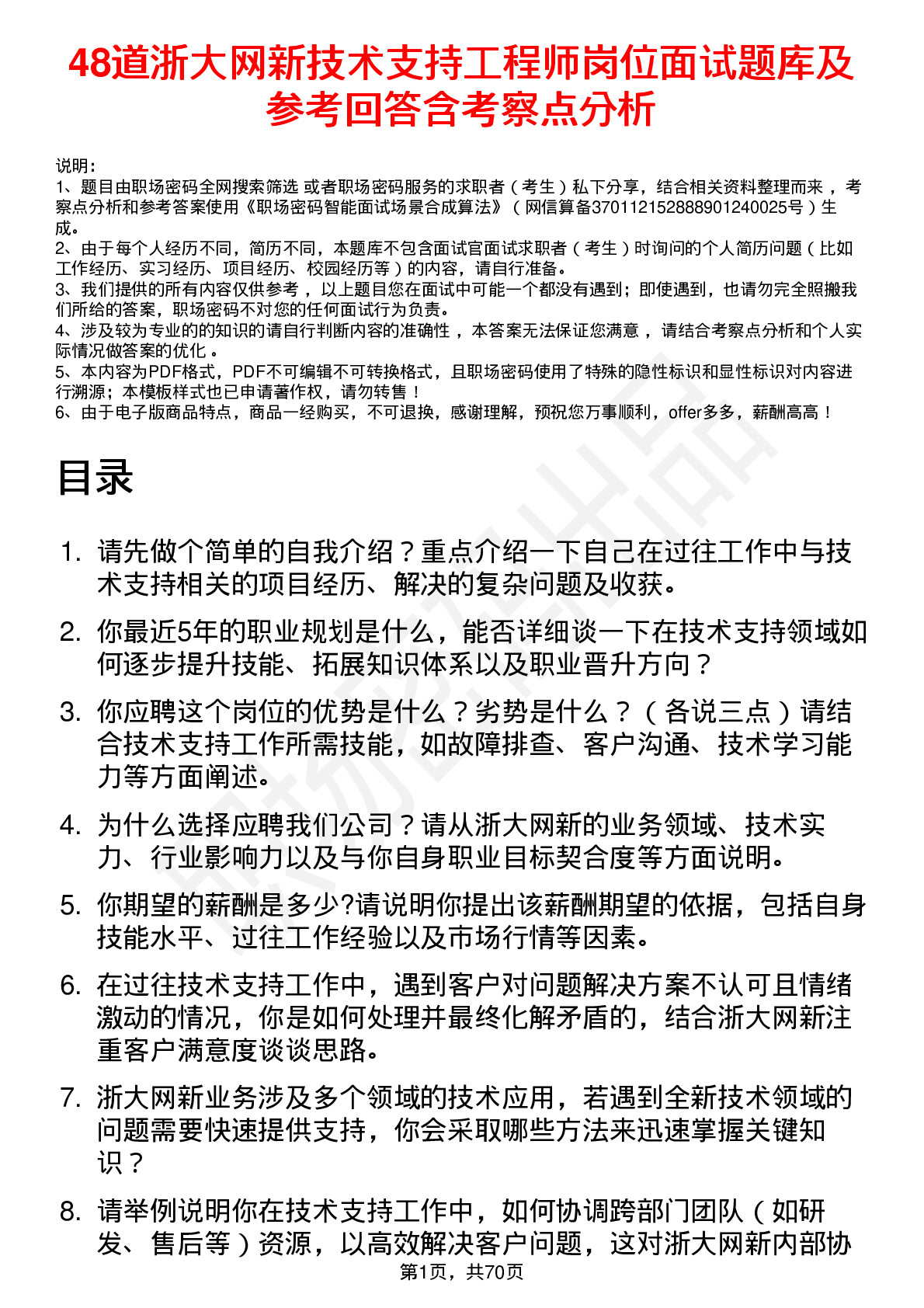 48道浙大网新技术支持工程师岗位面试题库及参考回答含考察点分析

说明：
1、题目由职场密码全网搜索筛选 或者职场密码服务的求职者（考生）私下分享，结合相关资料整理而来 ，考察点分析和参考答案使用《职场密码智能面试场景合成算法》（网信算备370112152888901240025号）生成。
2、由于每个人经历不同，简历不同，本题库不包含面试官面试求职者（考生）时询问的个人简历问题（比如工作经历、实习经历、项目经历、校园经历等）的内容，请自行准备。
3、我们提供的所有内容仅供参考 ，以上题目您在面试中可能一个都没有遇到；即使遇到，也请勿完全照搬我们所给的答案，职场密码不对您的任何面试行为负责。
4、涉及较为专业的的知识的请自行判断内容的准确性 ，本答案无法保证您满意 ，请结合考察点分析和个人实际情况做答案的优化 。
5、本内容为PDF格式，PDF不可编辑不可转换格式，且职场密码使用了特殊的隐性标识和显性标识对内容进行溯源；本模板样式也已申请著作权，请勿转售！
6、由于电子版商品特点，商品一经购买，不可退换，感谢理解，预祝您万事顺利，offer多多，薪酬高高！

目录

1. 请先做个简单的自我介绍？重点介绍一下自己在过往工作中与技术支持相关的项目经历、解决的复杂问题及收获。
2. 你最近5年的职业规划是什么，能否详细谈一下在技术支持领域如何逐步提升技能、拓展知识体系以及职业晋升方向？
3. 你应聘这个岗位的优势是什么？劣势是什么？（各说三点）请结合技术支持工作所需技能，如故障排查、客户沟通、技术学习能力等方面阐述。
4. 为什么选择应聘我们公司？请从浙大网新的业务领域、技术实力、行业影响力以及与你自身职业目标契合度等方面说明。
5. 你期望的薪酬是多少?请说明你提出该薪酬期望的依据，包括自身技能水平、过往工作经验以及市场行情等因素。
6. 在过往技术支持工作中，遇到客户对问题解决方案不认可且情绪激动的情况，你是如何处理并最终化解矛盾的，结合浙大网新注重客户满意度谈谈思路。
7. 浙大网新业务涉及多个领域的技术应用，若遇到全新技术领域的问题需要快速提供支持，你会采取哪些方法来迅速掌握关键知识？
8. 请举例说明你在技术支持工作中，如何协调跨部门团队（如研发、售后等）资源，以高效解决客户问题，这对浙大网新内部协

第1页，共70页